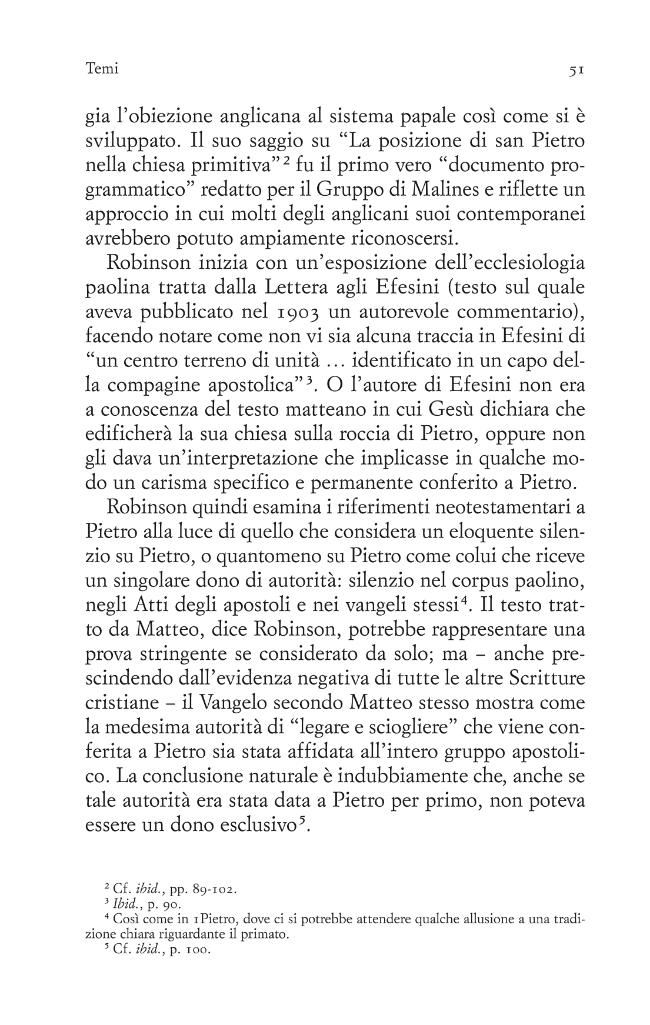 Temi

51

gia l'obiezione anglicana al sistema papale così come si è sviluppato. Il suo saggio su "La posizione di san Pietro nella chiesa primitiva"$^{2}$ fu il primo vero "documento programmatico" redatto per il Gruppo di Malines e riflette un approccio in cui molti degli anglicani suoi contemporanei avrebbero potuto ampiamente riconoscersi.

Robinson inizia con un'esposizione dell'ecclesiologia paolina tratta dalla Lettera agli Efesini (testo sul quale aveva pubblicato nel 1903 un autorevole commentario), facendo notare come non vi sia alcuna traccia in Efesini di "un centro terreno di unità ... identificato in un capo della compagine apostolica"$^{3}$. O l'autore di Efesini non era a conoscenza del testo matteano in cui Gesù dichiara che edificherà la sua chiesa sulla roccia di Pietro, oppure non gli dava un'interpretazione che implicasse in qualche modo un carisma specifico e permanente conferito a Pietro.

Robinson quindi esamina i riferimenti neotestamentari a Pietro alla luce di quello che considera un eloquente silenzio su Pietro, o quantomeno su Pietro come colui che riceve un singolare dono di autorità: silenzio nel corpus paolino, negli Atti degli apostoli e nei vangeli stessi$^{4}$. Il testo tratto da Matteo, dice Robinson, potrebbe rappresentare una prova stringente se considerato da solo; ma – anche prescindendo dall'evidenza negativa di tutte le altre Scritture cristiane – il Vangelo secondo Matteo stesso mostra come la medesima autorità di "legare e sciogliere" che viene conferita a Pietro sia stata affidata all'intero gruppo apostolico. La conclusione naturale è indubbiamente che, anche se tale autorità era stata data a Pietro per primo, non poteva essere un dono esclusivo$^{5}$.

$^{2}$ Cf. ibid., pp. 89-102.
$^{3}$ Ibid., p. 90.
$^{4}$ Così come in 1Pietro, dove ci si potrebbe attendere qualche allusione a una tradizione chiara riguardante il primato.
$^{5}$ Cf. ibid., p. 100.